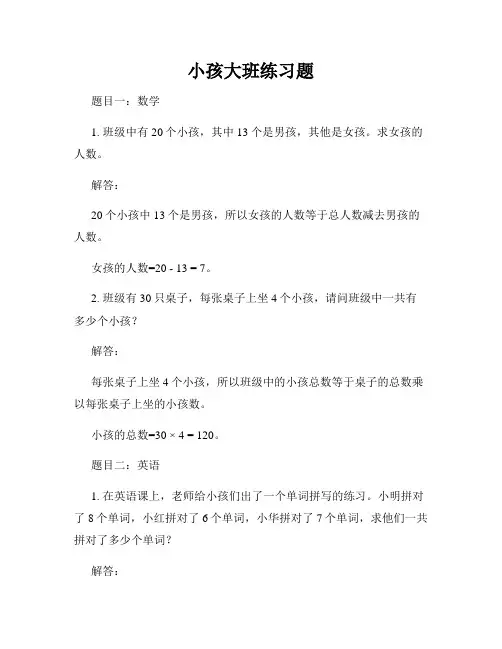 小孩大班练习题

题目一：数学

1. 班级中有 20 个小孩，其中 13 个是男孩，其他是女孩。求女孩的人数。

解答：

20 个小孩中 13 个是男孩，所以女孩的人数等于总人数减去男孩的人数。

女孩的人数=20 - 13 = 7。

2. 班级有 30 只桌子，每张桌子上坐 4 个小孩，请问班级中一共有多少个小孩？

解答：

每张桌子上坐 4 个小孩，所以班级中的小孩总数等于桌子的总数乘以每张桌子上坐的小孩数。

小孩的总数=30 × 4 = 120。

题目二：英语

1. 在英语课上，老师给小孩们出了一个单词拼写的练习。小明拼对了 8 个单词，小红拼对了 6 个单词，小华拼对了 7 个单词，求他们一共拼对了多少个单词？

解答：